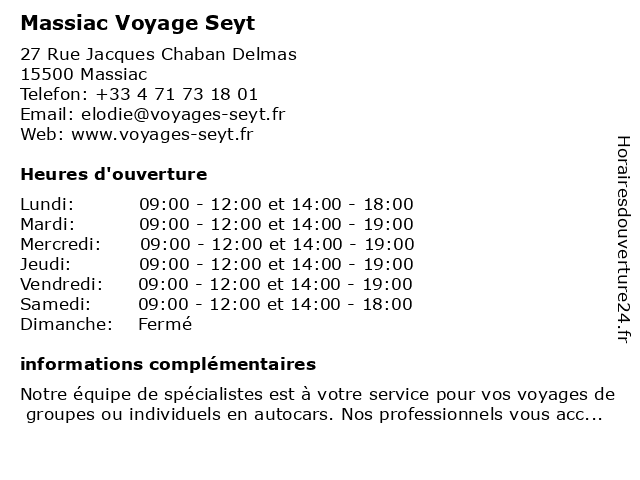 Massiac Voyage Seyt

27 Rue Jacques Chaban Delmas
15500 Massiac
Telefon: +33 4 71 73 18 01
Email: elodie@voyages-seyt.fr
Web: www.voyages-seyt.fr

Heures d'ouverture

| | |
|---|---|
| Lundi: | 09:00 - 12:00 et 14:00 - 18:00 |
| Mardi: | 09:00 - 12:00 et 14:00 - 19:00 |
| Mercredi: | 09:00 - 12:00 et 14:00 - 19:00 |
| Jeudi: | 09:00 - 12:00 et 14:00 - 19:00 |
| Vendredi: | 09:00 - 12:00 et 14:00 - 19:00 |
| Samedi: | 09:00 - 12:00 et 14:00 - 18:00 |
| Dimanche: | Fermé |

informations complémentaires

Notre équipe de spécialistes est à votre service pour vos voyages de groupes ou individuels en autocars. Nos professionnels vous acc...

Horairesdouverture24.fr